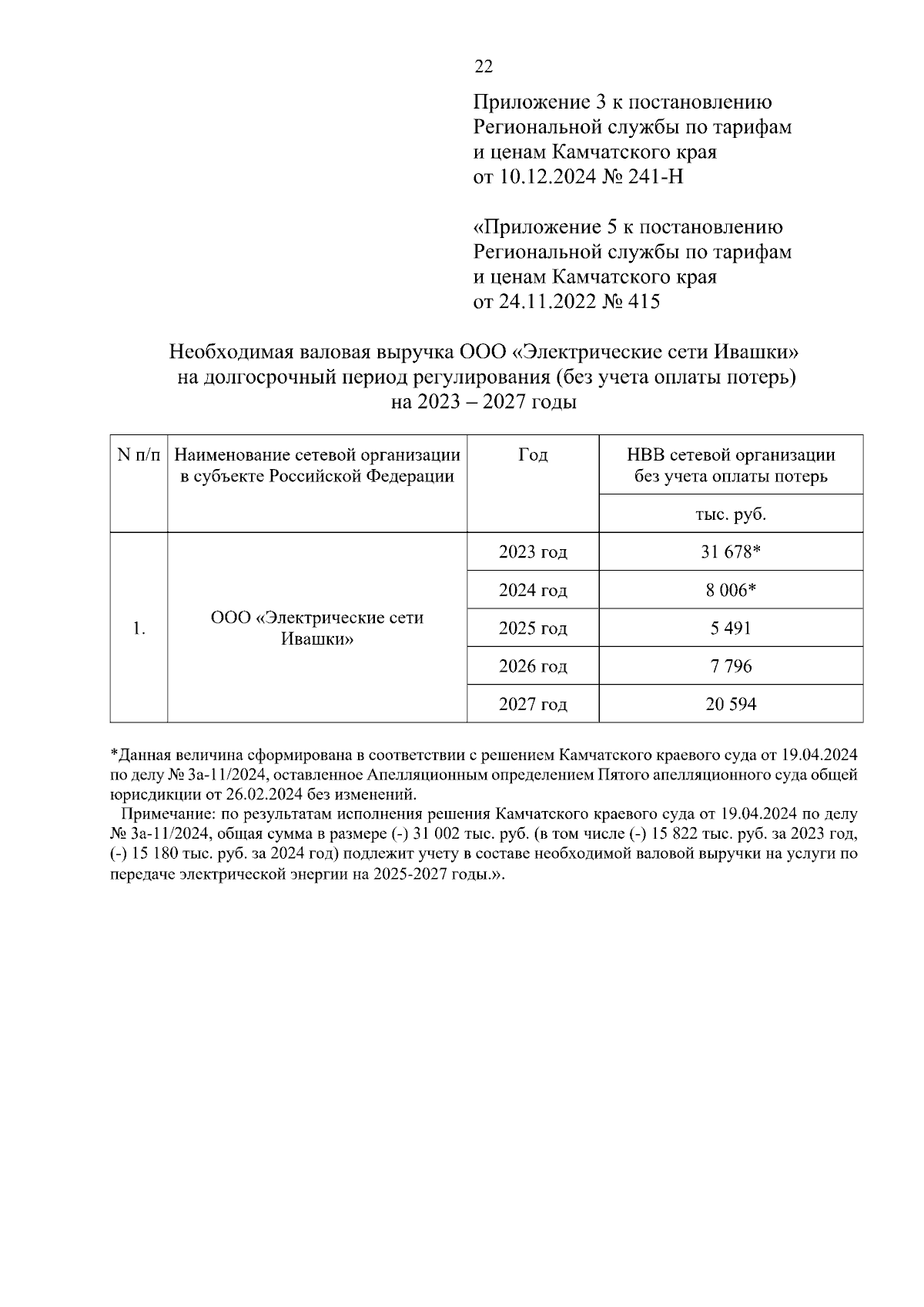 22

Приложение 3 к постановлению Региональной службы по тарифам и ценам Камчатского края от 10.12.2024 № 241-Н

«Приложение 5 к постановлению Региональной службы по тарифам и ценам Камчатского края от 24.11.2022 № 415

Необходимая валовая выручка ООО «Электрические сети Ивашки» на долгосрочный период регулирования (без учета оплаты потерь) на 2023 – 2027 годы

| N п/п | Наименование сетевой организации в субъекте Российской Федерации | Год | НВВ сетевой организации без учета оплаты потерь |
|---|---|---|---|
| | | | тыс. руб. |
| 1. | ООО «Электрические сети Ивашки» | 2023 год | 31 678* |
| | | 2024 год | 8 006* |
| | | 2025 год | 5 491 |
| | | 2026 год | 7 796 |
| | | 2027 год | 20 594 |

*Данная величина сформирована в соответствии с решением Камчатского краевого суда от 19.04.2024 по делу № 3а-11/2024, оставленное Апелляционным определением Пятого апелляционного суда общей юрисдикции от 26.02.2024 без изменений.

Примечание: по результатам исполнения решения Камчатского краевого суда от 19.04.2024 по делу № 3а-11/2024, общая сумма в размере (-) 31 002 тыс. руб. (в том числе (-) 15 822 тыс. руб. за 2023 год, (-) 15 180 тыс. руб. за 2024 год) подлежит учету в составе необходимой валовой выручки на услуги по передаче электрической энергии на 2025-2027 годы.».